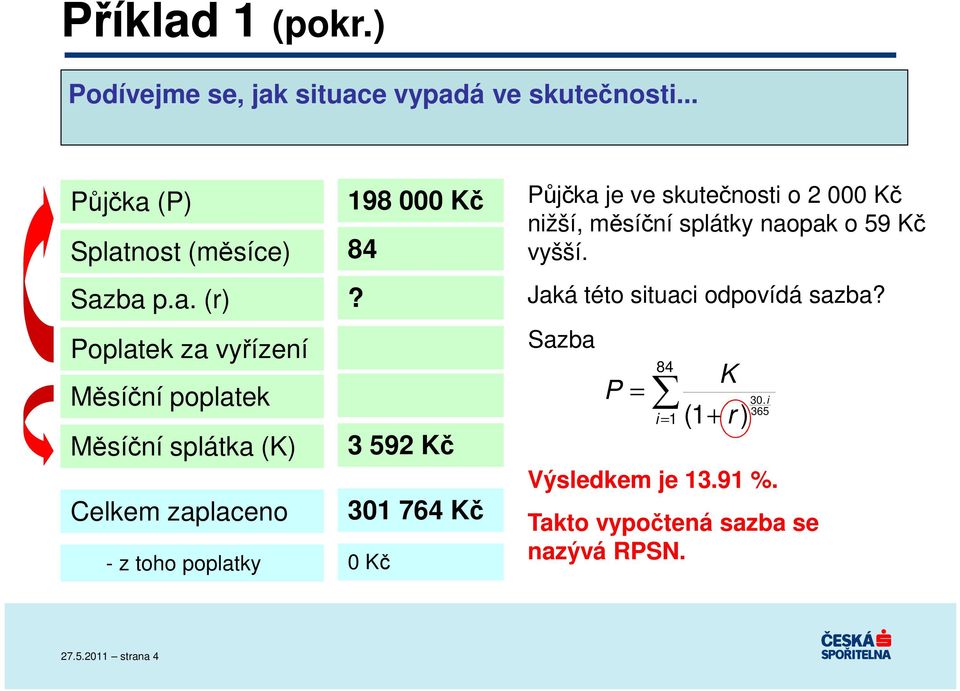 Příklad 1 (pokr.)

Podívejme se, jak situace vypadá ve skutečnosti...

| | |
|---|---|
| Půjčka (P) | 198 000 Kč |
| Splatnost (měsíce) | 84 |
| Sazba p.a. (r) | ? |
| Poplatek za vyřízení | |
| Měsíční poplatek | |
| Měsíční splátka (K) | 3 592 Kč |
| Celkem zaplaceno | 301 764 Kč |
| - z toho poplatky | 0 Kč |

Půjčka je ve skutečnosti o 2 000 Kč nižší, měsíční splátky naopak o 59 Kč vyšší.

Jaká této situaci odpovídá sazba?

Sazba

$P = \sum_{i=1}^{84} \frac{K}{(1+r)^{\frac{30.i}{365}}}$

Výsledkem je 13.91 %.

Takto vypočtená sazba se nazývá RPSN.

27.5.2011 – strana 4

ČESKÁ SPOŘITELNA